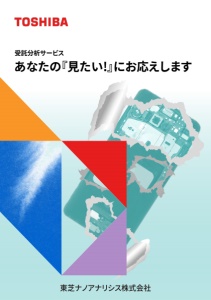 TOSHIBA

受託分析サービス
あなたの『見たい!』にお応えします

東芝ナノアナリシス株式会社